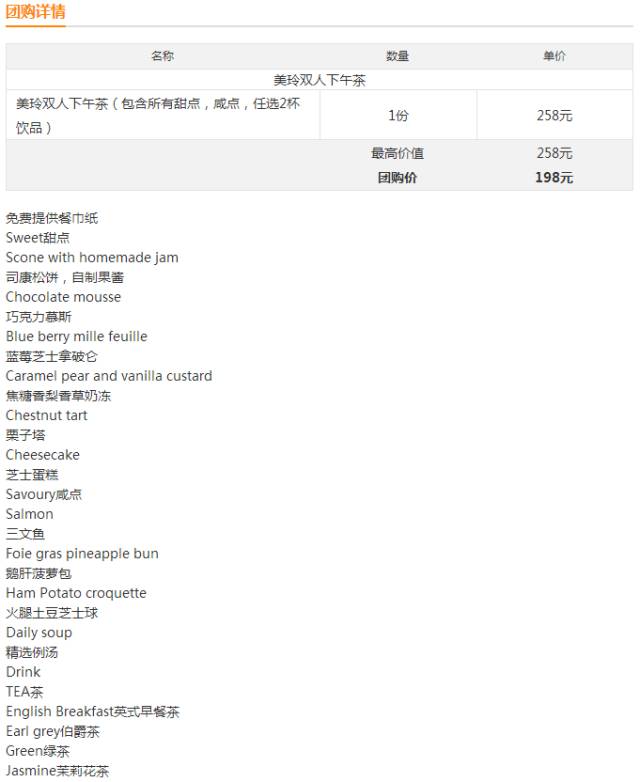 团购详情

| 名称 | 数量 | 单价 |
|---|---|---|
| 美玲双人下午茶 | | |
| 美玲双人下午茶（包含所有甜点，咸点，任选2杯饮品） | 1份 | 258元 |
| | 最高价值 | 258元 |
| | 团购价 | 198元 |

免费提供餐巾纸
Sweet甜点
Scone with homemade jam
司康松饼，自制果酱
Chocolate mousse
巧克力慕斯
Blue berry mille feuille
蓝莓芝士拿破仑
Caramel pear and vanilla custard
焦糖香梨香草奶冻
Chestnut tart
栗子塔
Cheesecake
芝士蛋糕
Savoury咸点
Salmon
三文鱼
Foie gras pineapple bun
鹅肝菠萝包
Ham Potato croquette
火腿土豆芝士球
Daily soup
精选例汤
Drink
TEA茶
English Breakfast英式早餐茶
Earl grey伯爵茶
Green绿茶
Jasmine茉莉花茶